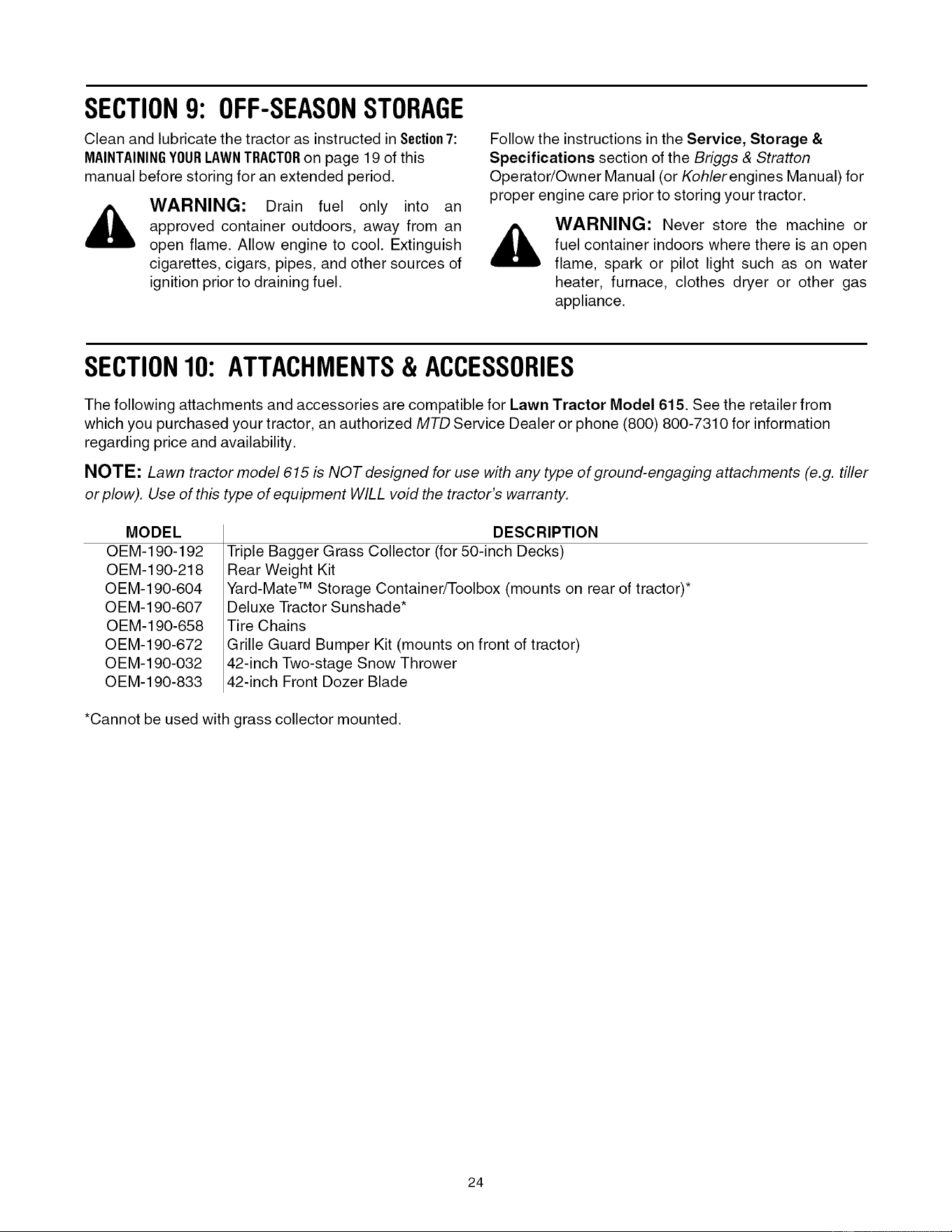 SECTION 9: OFF-SEASON STORAGE

Clean and lubricate the tractor as instructed in Section 7: MAINTAINING YOUR LAWN TRACTOR on page 19 of this manual before storing for an extended period.

WARNING: Drain fuel only into an approved container outdoors, away from an open flame. Allow engine to cool. Extinguish cigarettes, cigars, pipes, and other sources of ignition prior to draining fuel.

Follow the instructions in the Service, Storage & Specifications section of the Briggs & Stratton Operator/Owner Manual (or Kohler engines Manual) for proper engine care prior to storing your tractor.

WARNING: Never store the machine or fuel container indoors where there is an open flame, spark or pilot light such as on water heater, furnace, clothes dryer or other gas appliance.

SECTION 10: ATTACHMENTS & ACCESSORIES

The following attachments and accessories are compatible for Lawn Tractor Model 615. See the retailer from which you purchased your tractor, an authorized MTD Service Dealer or phone (800) 800-7310 for information regarding price and availability.

NOTE: Lawn tractor model 615 is NOT designed for use with any type of ground-engaging attachments (e.g. tiller or plow). Use of this type of equipment WILL void the tractor's warranty.

| MODEL | DESCRIPTION |
|---|---|
| OEM-190-192 | Triple Bagger Grass Collector (for 50-inch Decks) |
| OEM-190-218 | Rear Weight Kit |
| OEM-190-604 | Yard-Mate™ Storage Container/Toolbox (mounts on rear of tractor)* |
| OEM-190-607 | Deluxe Tractor Sunshade* |
| OEM-190-658 | Tire Chains |
| OEM-190-672 | Grille Guard Bumper Kit (mounts on front of tractor) |
| OEM-190-032 | 42-inch Two-stage Snow Thrower |
| OEM-190-833 | 42-inch Front Dozer Blade |

*Cannot be used with grass collector mounted.

24